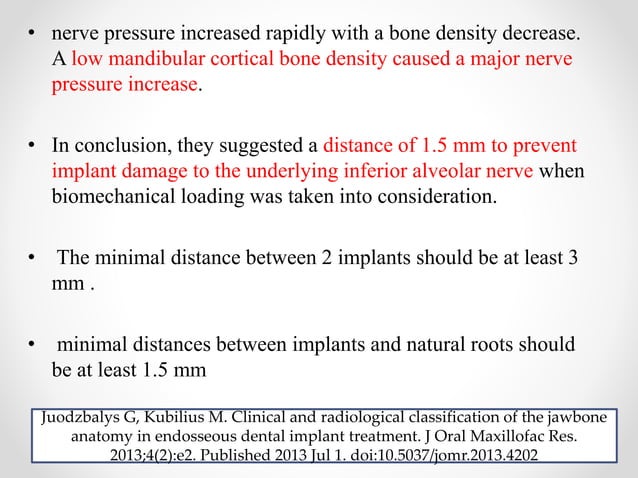 • nerve pressure increased rapidly with a bone density decrease. A low mandibular cortical bone density caused a major nerve pressure increase.

• In conclusion, they suggested a distance of 1.5 mm to prevent implant damage to the underlying inferior alveolar nerve when biomechanical loading was taken into consideration.

• The minimal distance between 2 implants should be at least 3 mm .

• minimal distances between implants and natural roots should be at least 1.5 mm

Juodzbalys G, Kubilius M. Clinical and radiological classification of the jawbone anatomy in endosseous dental implant treatment. J Oral Maxillofac Res. 2013;4(2):e2. Published 2013 Jul 1. doi:10.5037/jomr.2013.4202